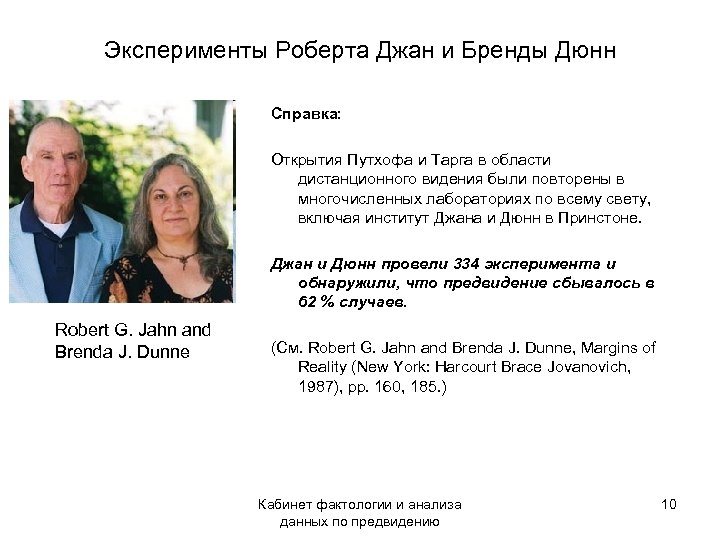 Эксперименты Роберта Джан и Бренды Дюнн

Robert G. Jahn and Brenda J. Dunne

Справка:

Открытия Путхофа и Тарга в области дистанционного видения были повторены в многочисленных лабораториях по всему свету, включая институт Джана и Дюнн в Принстоне.

Джан и Дюнн провели 334 эксперимента и обнаружили, что предвидение сбывалось в 62 % случаев.

(См. Robert G. Jahn and Brenda J. Dunne, Margins of Reality (New York: Harcourt Brace Jovanovich, 1987), pp. 160, 185.)

Кабинет фактологии и анализа данных по предвидению

10